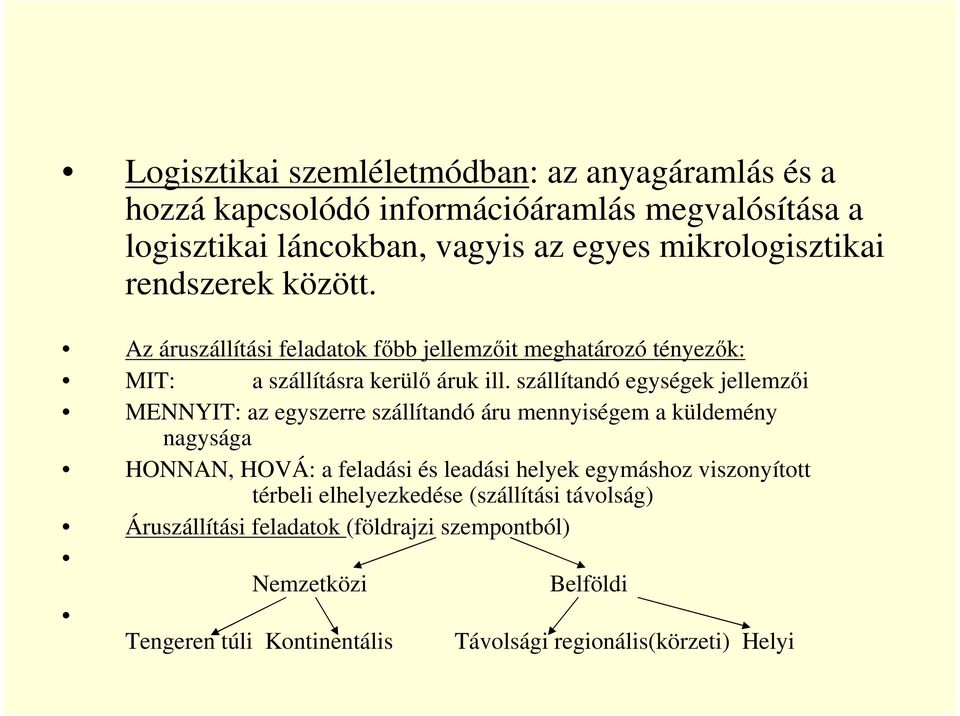 • Logisztikai szemléletmódban: az anyagáramlás és a hozzá kapcsolódó információáramlás megvalósítása a logisztikai láncokban, vagyis az egyes mikrologisztikai rendszerek között.

• Az áruszállítási feladatok főbb jellemzőit meghatározó tényezők:
• MIT: a szállításra kerülő áruk ill. szállítandó egységek jellemzői
• MENNYIT: az egyszerre szállítandó áru mennyiségem a küldemény nagysága
• HONNAN, HOVÁ: a feladási és leadási helyek egymáshoz viszonyított térbeli elhelyezkedése (szállítási távolság)
• Áruszállítási feladatok (földrajzi szempontból)
•
Nemzetközi Belföldi
•
Tengeren túli Kontinentális Távolsági regionális(körzeti) Helyi